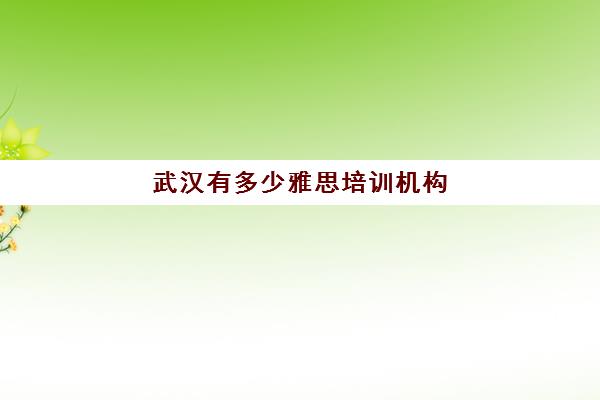 武汉有多少雅思培训机构